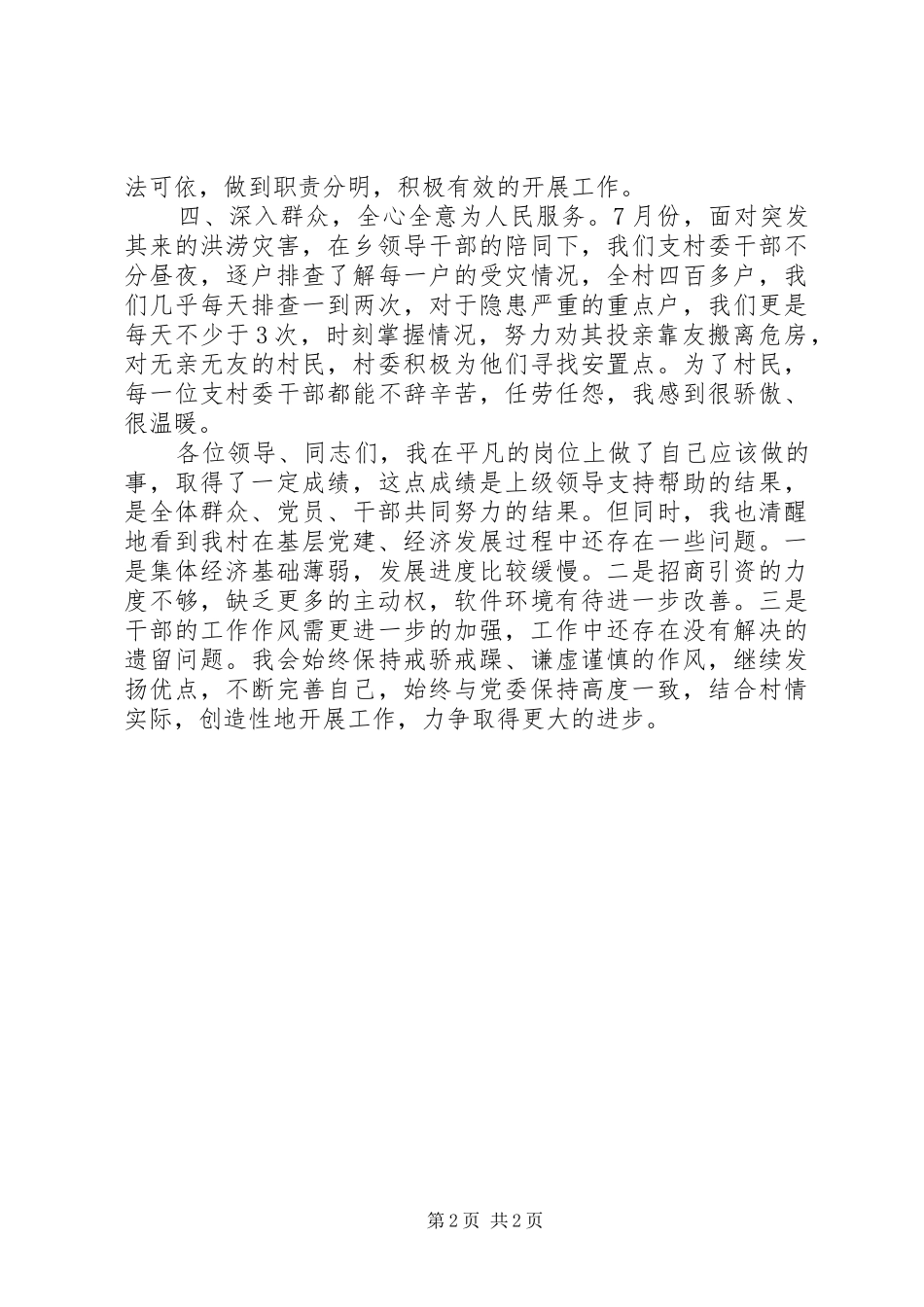 法可依，做到职责分明，积极有效的开展工作。

四、深入群众，全心全意为人民服务。7月份，面对突发其来的洪涝灾害，在乡领导干部的陪同下，我们支村委干部不分昼夜，逐户排查了解每一户的受灾情况，全村四百多户，我们几乎每天排查一到两次，对于隐患严重的重点户，我们更是每天不少于3次，时刻掌握情况，努力劝其投亲靠友搬离危房，对无亲无友的村民，村委积极为他们寻找安置点。为了村民，每一位支村委干部都能不辞辛苦，任劳任怨，我感到很骄傲、很温暖。

各位领导、同志们，我在平凡的岗位上做了自己应该做的事，取得了一定成绩，这点成绩是上级领导支持帮助的结果，是全体群众、党员、干部共同努力的结果。但同时，我也清醒地看到我村在基层党建、经济发展过程中还存在一些问题。一是集体经济基础薄弱，发展进度比较缓慢。二是招商引资的力度不够，缺乏更多的主动权，软件环境有待进一步改善。三是干部的工作作风需更进一步的加强，工作中还存在没有解决的遗留问题。我会始终保持戒骄戒躁、谦虚谨慎的作风，继续发扬优点，不断完善自己，始终与党委保持高度一致，结合村情实际，创造性地开展工作，力争取得更大的进步。

第2页 共2页